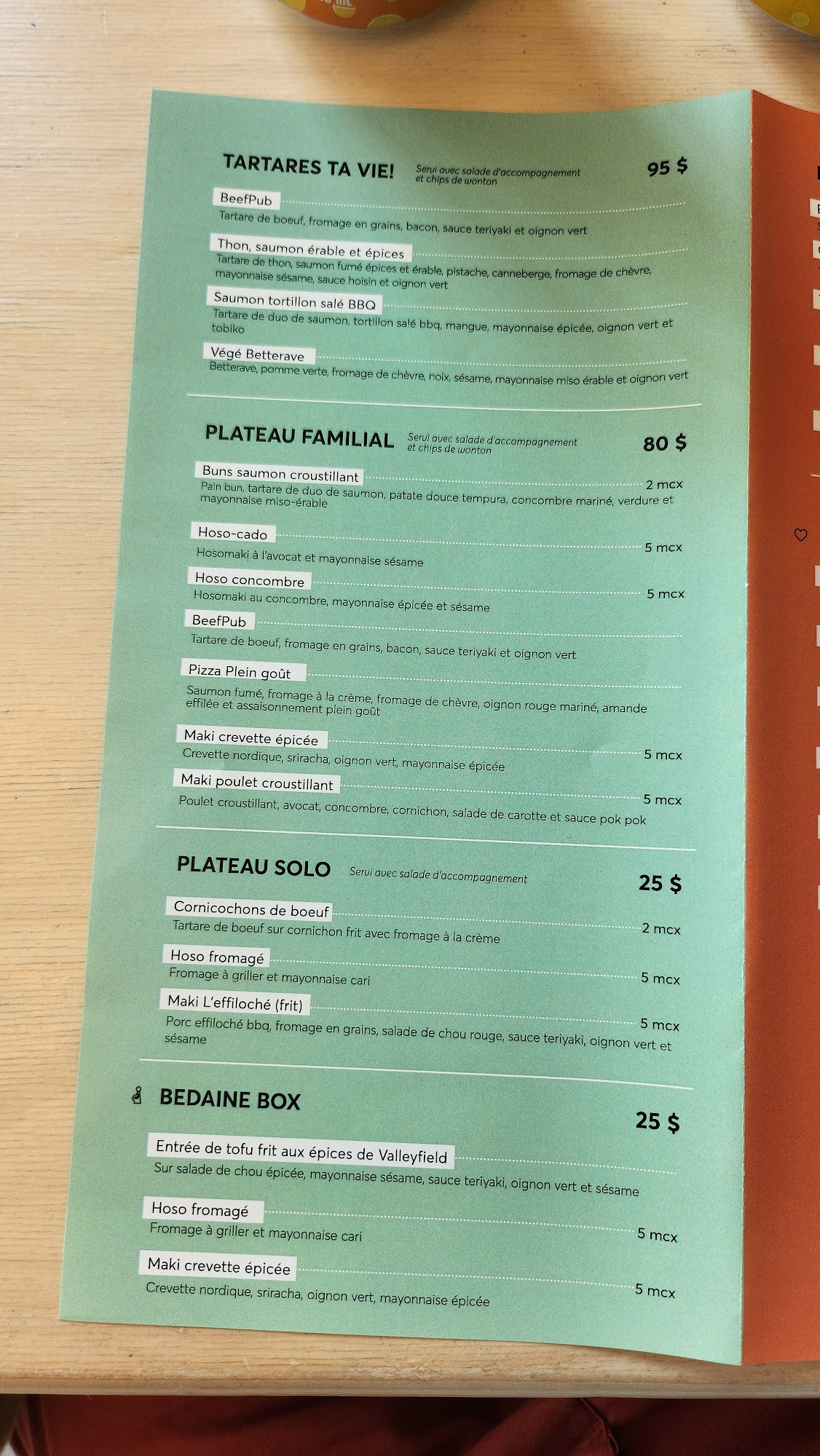 TARTARES TA VIE! Servi avec salade d'accompagnement et chips de wonton 95 $

BeefPub
Tartare de boeuf, fromage en grains, bacon, sauce teriyaki et oignon vert

Thon, saumon érable et épices
Tartare de thon, saumon fumé épices et érable, pistache, canneberge, fromage de chèvre, mayonnaise sésame, sauce hoisin et oignon vert

Saumon tortillon salé BBQ
Tartare de duo de saumon, tortillon salé bbq, mangue, mayonnaise épicée, oignon vert et tobiko

Végé Betterave
Betterave, pomme verte, fromage de chèvre, noix, sésame, mayonnaise miso érable et oignon vert

PLATEAU FAMILIAL Servi avec salade d'accompagnement et chips de wonton 80 $

Buns saumon croustillant 2 mcx
Pain bun, tartare de duo de saumon, patate douce tempura, concombre mariné, verdure et mayonnaise miso-érable

Hoso-cado 5 mcx
Hosomaki à l'avocat et mayonnaise sésame

Hoso concombre 5 mcx
Hosomaki au concombre, mayonnaise épicée et sésame

BeefPub
Tartare de boeuf, fromage en grains, bacon, sauce teriyaki et oignon vert

Pizza Plein goût
Saumon fumé, fromage à la crème, fromage de chèvre, oignon rouge mariné, amande effilée et assaisonnement plein goût

Maki crevette épicée 5 mcx
Crevette nordique, sriracha, oignon vert, mayonnaise épicée

Maki poulet croustillant 5 mcx
Poulet croustillant, avocat, concombre, cornichon, salade de carotte et sauce pok pok

PLATEAU SOLO Servi avec salade d'accompagnement 25 $

Cornicochons de boeuf 2 mcx
Tartare de boeuf sur cornichon frit avec fromage à la crème

Hoso fromagé 5 mcx
Fromage à griller et mayonnaise cari

Maki L'effiloché (frit) 5 mcx
Porc effiloché bbq, fromage en grains, salade de chou rouge, sauce teriyaki, oignon vert et sésame

BEDAINE BOX 25 $

Entrée de tofu frit aux épices de Valleyfield
Sur salade de chou épicée, mayonnaise sésame, sauce teriyaki, oignon vert et sésame

Hoso fromagé 5 mcx
Fromage à griller et mayonnaise cari

Maki crevette épicée 5 mcx
Crevette nordique, sriracha, oignon vert, mayonnaise épicée